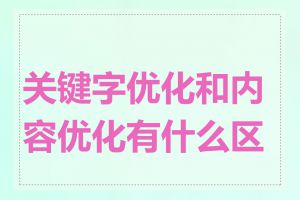 关键字优化和内容优化有什么区